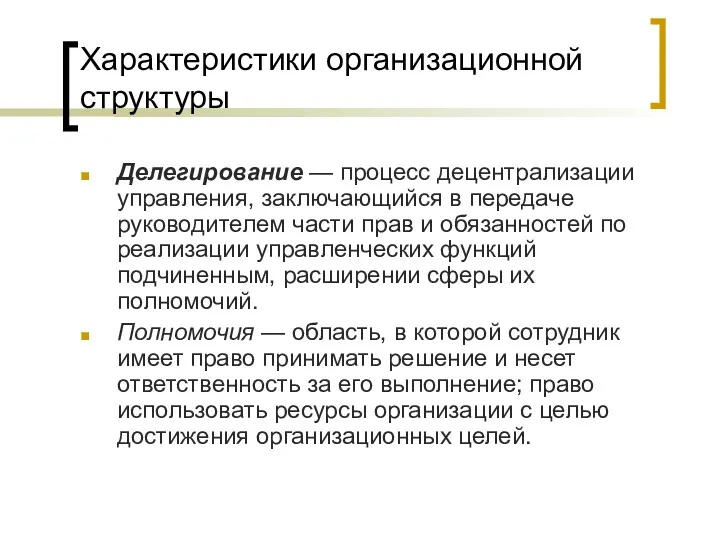 Характеристики организационной структуры

Делегирование — процесс децентрализации управления, заключающийся в передаче руководителем части прав и обязанностей по реализации управленческих функций подчиненным, расширении сферы их полномочий.

Полномочия — область, в которой сотрудник имеет право принимать решение и несет ответственность за его выполнение; право использовать ресурсы организации с целью достижения организационных целей.